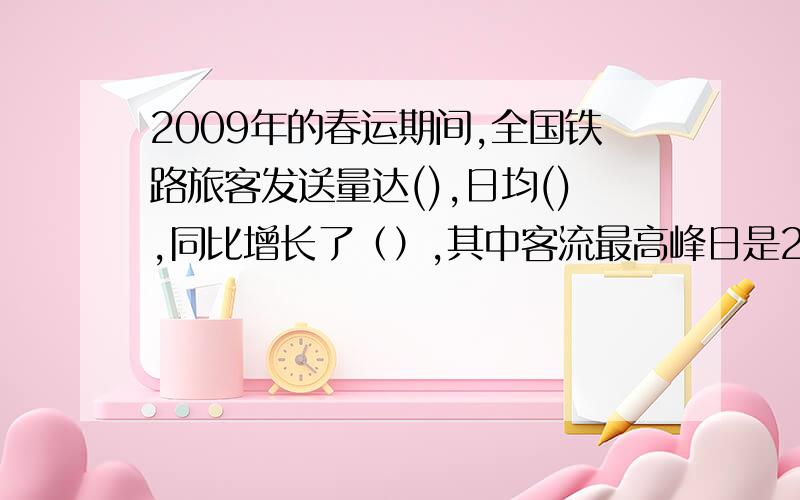 2009年的春运期间,全国铁路旅客发送量达(),日均(),同比增长了（）,其中客流最高峰日是2